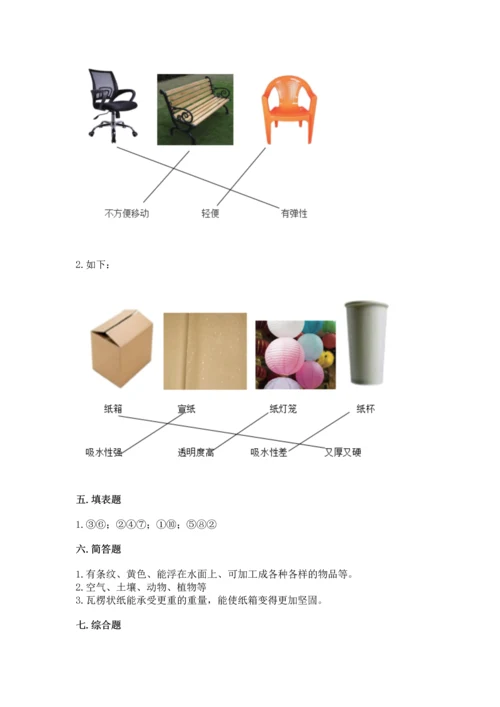 不方便移动　　轻便　　有弹性

2. 如下：

纸箱　　宣纸　　纸灯笼　　纸杯

吸水性强　　透明度高　　吸水性差　　又厚又硬

五. 填表题

1. ③⑥；②④⑦；①⑩；⑤⑧②

六. 简答题

1. 有条纹、黄色、能浮在水面上、可加工成各种各样的物品等。
2. 空气、土壤、动物、植物等
3. 瓦楞状纸能承受更重的重量，能使纸箱变得更加坚固。

七. 综合题